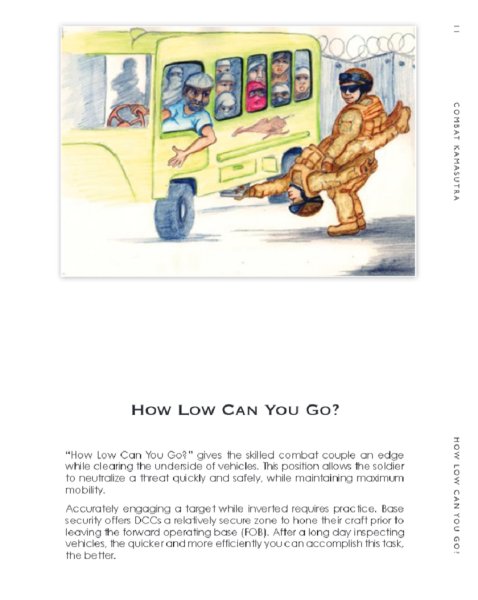 11

COMBAT KAMASUTRA

HOW LOW CAN YOU GO?

"How Low Can You Go?" gives the skilled combat couple an edge while clearing the underside of vehicles. This position allows the soldier to neutralize a threat quickly and safely, while maintaining maximum mobility.

Accurately engaging a target while inverted requires practice. Base security offers DCCs a relatively secure zone to hone their craft prior to leaving the forward operating base (FOB). After a long day inspecting vehicles, the quicker and more efficiently you can accomplish this task, the better.

HOW LOW CAN YOU GO?